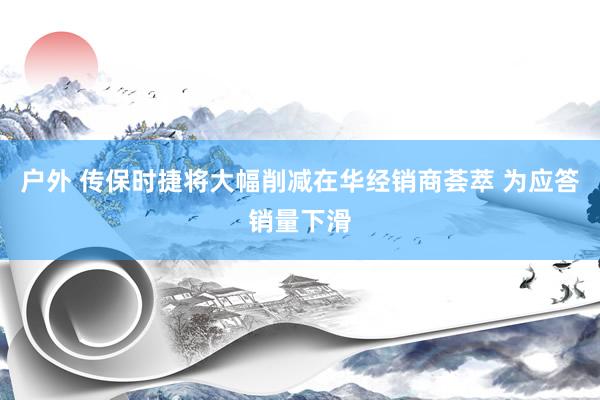 户外 传保时捷将大幅削减在华经销商荟萃 为应答销量下滑